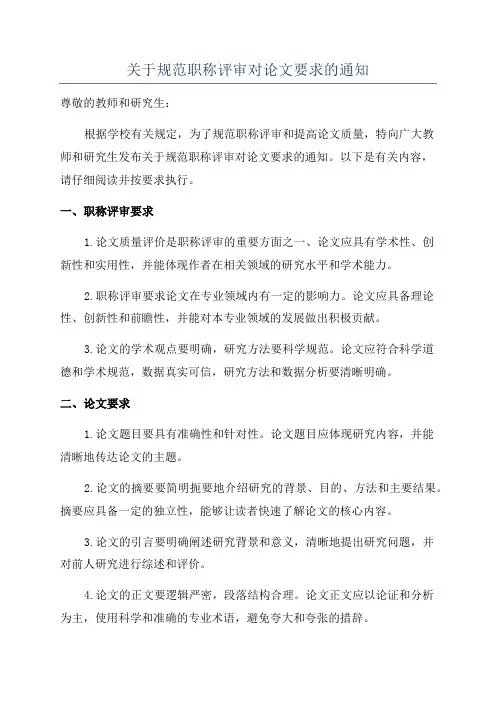 关于规范职称评审对论文要求的通知

尊敬的教师和研究生：

根据学校有关规定，为了规范职称评审和提高论文质量，特向广大教师和研究生发布关于规范职称评审对论文要求的通知。以下是有关内容，请仔细阅读并按要求执行。

一、职称评审要求

1.论文质量评价是职称评审的重要方面之一、论文应具有学术性、创新性和实用性，并能体现作者在相关领域的研究水平和学术能力。

2.职称评审要求论文在专业领域内有一定的影响力。论文应具备理论性、创新性和前瞻性，并能对本专业领域的发展做出积极贡献。

3.论文的学术观点要明确，研究方法要科学规范。论文应符合科学道德和学术规范，数据真实可信，研究方法和数据分析要清晰明确。

二、论文要求

1.论文题目要具有准确性和针对性。论文题目应体现研究内容，并能清晰地传达论文的主题。

2.论文的摘要要简明扼要地介绍研究的背景、目的、方法和主要结果。摘要应具备一定的独立性，能够让读者快速了解论文的核心内容。

3.论文的引言要明确阐述研究背景和意义，清晰地提出研究问题，并对前人研究进行综述和评价。

4.论文的正文要逻辑严密，段落结构合理。论文正文应以论证和分析为主，使用科学和准确的专业术语，避免夸大和夸张的措辞。